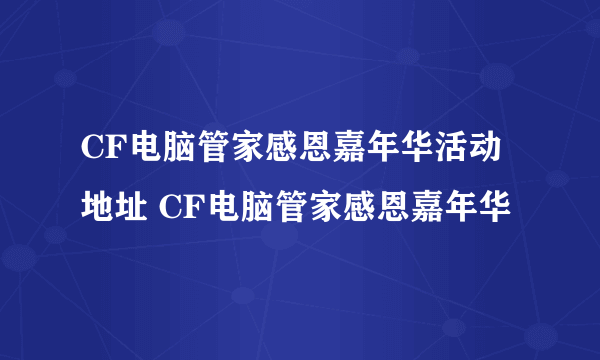 CF电脑管家感恩嘉年华活动地址 CF电脑管家感恩嘉年华